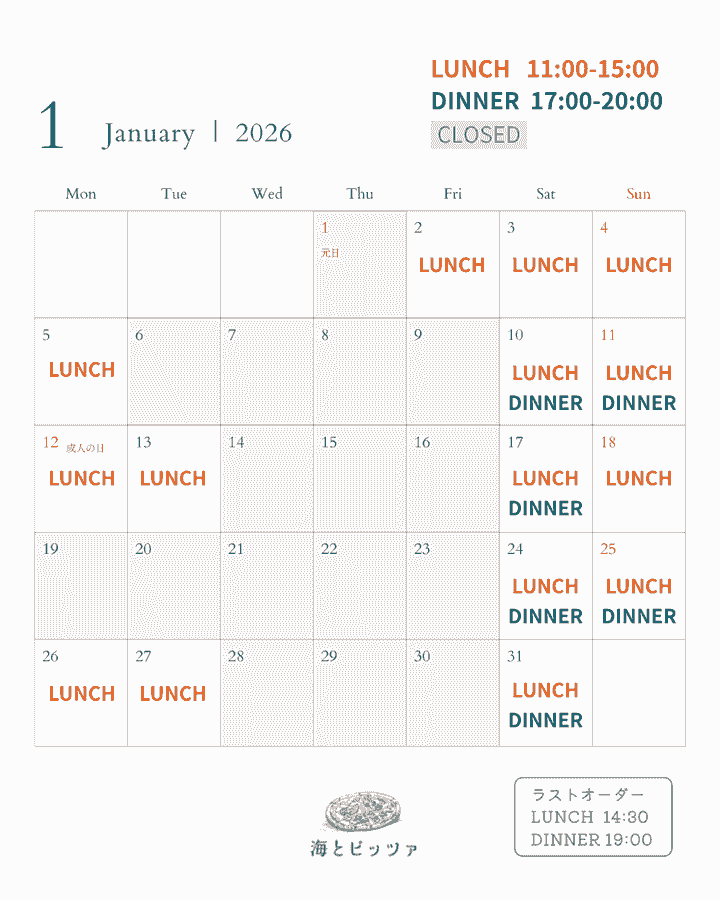 LUNCH 11:00-15:00
DINNER 17:00-20:00
CLOSED

1 January | 2026

| Mon | Tue | Wed | Thu | Fri | Sat | Sun |
|---|---|---|---|---|---|---|
| | | | 1 元日 | 2 LUNCH | 3 LUNCH | 4 LUNCH |
| 5 LUNCH | 6 | 7 | 8 | 9 | 10 LUNCH DINNER | 11 LUNCH DINNER |
| 12 成人の日 LUNCH | 13 LUNCH | 14 | 15 | 16 | 17 LUNCH DINNER | 18 LUNCH |
| 19 | 20 | 21 | 22 | 23 | 24 LUNCH DINNER | 25 LUNCH DINNER |
| 26 LUNCH | 27 LUNCH | 28 | 29 | 30 | 31 LUNCH DINNER | |

海とピッツァ

ラストオーダー
LUNCH 14:30
DINNER 19:00